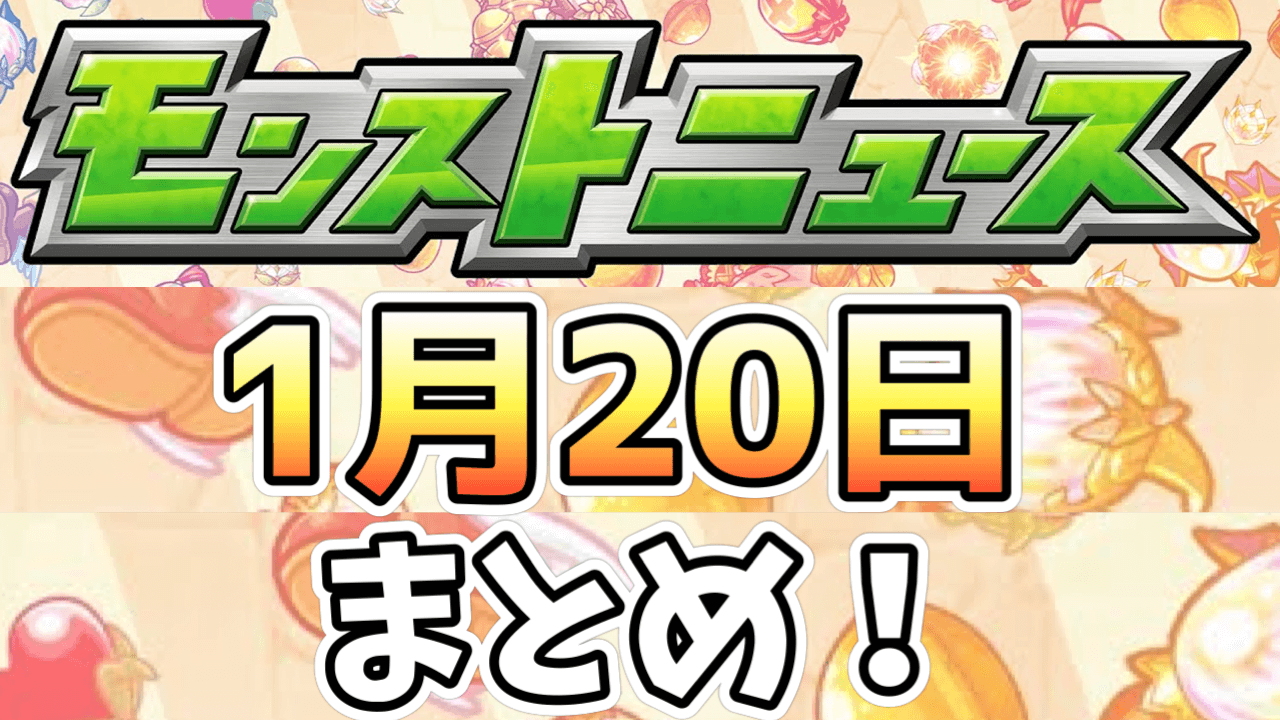 モンストニュース

1月20日

まとめ！